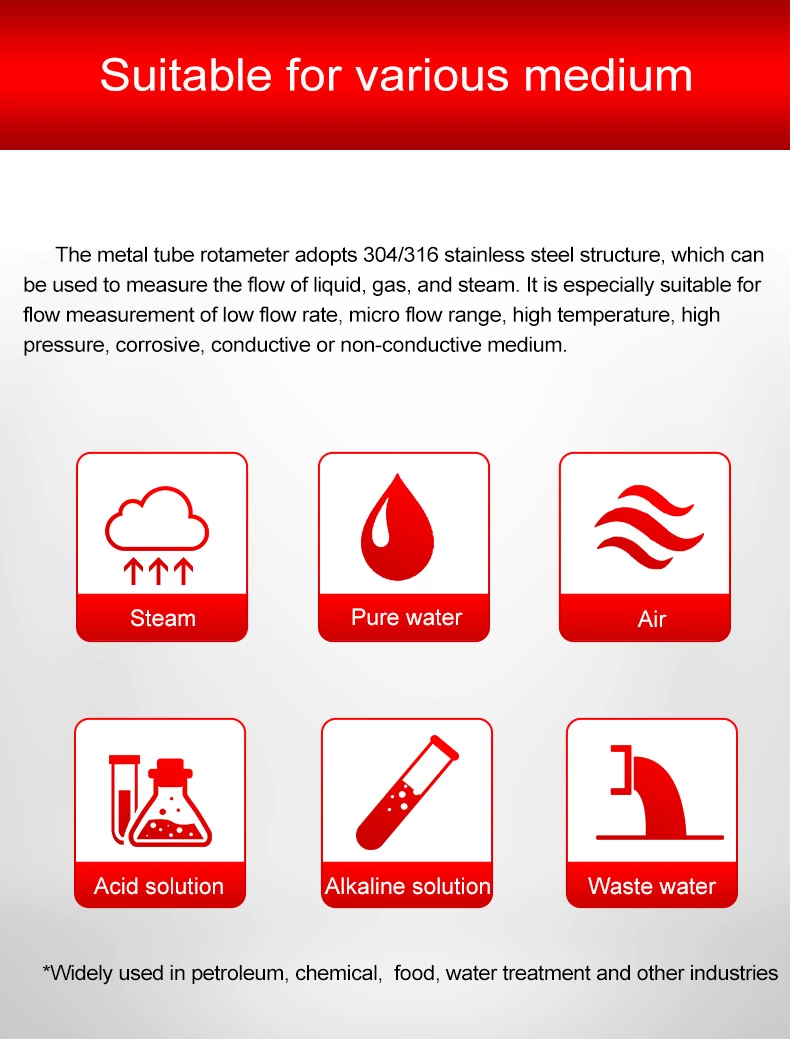 Suitable for various medium

The metal tube rotameter adopts 304/316 stainless steel structure, which can be used to measure the flow of liquid, gas, and steam. It is especially suitable for flow measurement of low flow rate, micro flow range, high temperature, high pressure, corrosive, conductive or non-conductive medium.

Steam

Pure water

Air

Acid solution

Alkaline solution

Waste water

*Widely used in petroleum, chemical,  food, water treatment and other industries